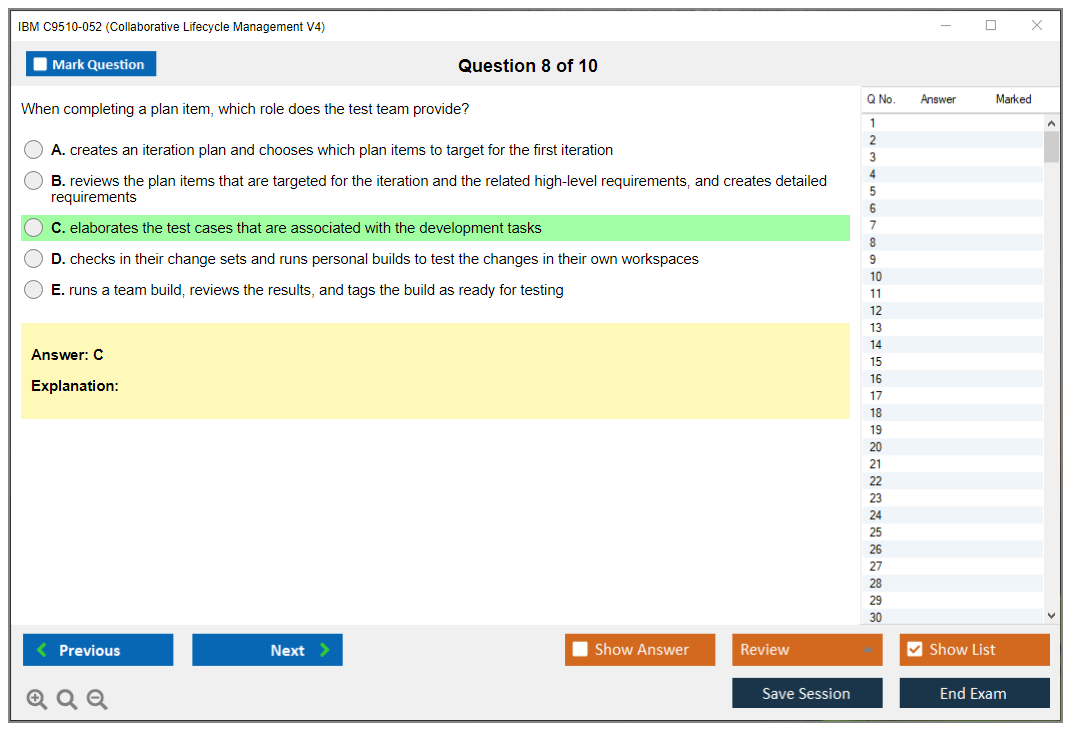 IBM C9510-052 (Collaborative Lifecycle Management V4)

Mark Question

Question 8 of 10

When completing a plan item, which role does the test team provide?

A. creates an iteration plan and chooses which plan items to target for the first iteration

B. reviews the plan items that are targeted for the iteration and the related high-level requirements, and creates detailed requirements

C. elaborates the test cases that are associated with the development tasks

D. checks in their change sets and runs personal builds to test the changes in their own workspaces

E. runs a team build, reviews the results, and tags the build as ready for testing

Answer: C

Explanation:

| Q No. | Answer | Marked |
|---|---|---|
| 1 | | |
| 2 | | |
| 3 | | |
| 4 | | |
| 5 | | |
| 6 | | |
| 7 | | |
| 8 | | |
| 9 | | |
| 10 | | |
| 11 | | |
| 12 | | |
| 13 | | |
| 14 | | |
| 15 | | |
| 16 | | |
| 17 | | |
| 18 | | |
| 19 | | |
| 20 | | |
| 21 | | |
| 22 | | |
| 23 | | |
| 24 | | |
| 25 | | |
| 26 | | |
| 27 | | |
| 28 | | |
| 29 | | |
| 30 | | |

Previous

Next

Show Answer

Review

Show List

Save Session

End Exam